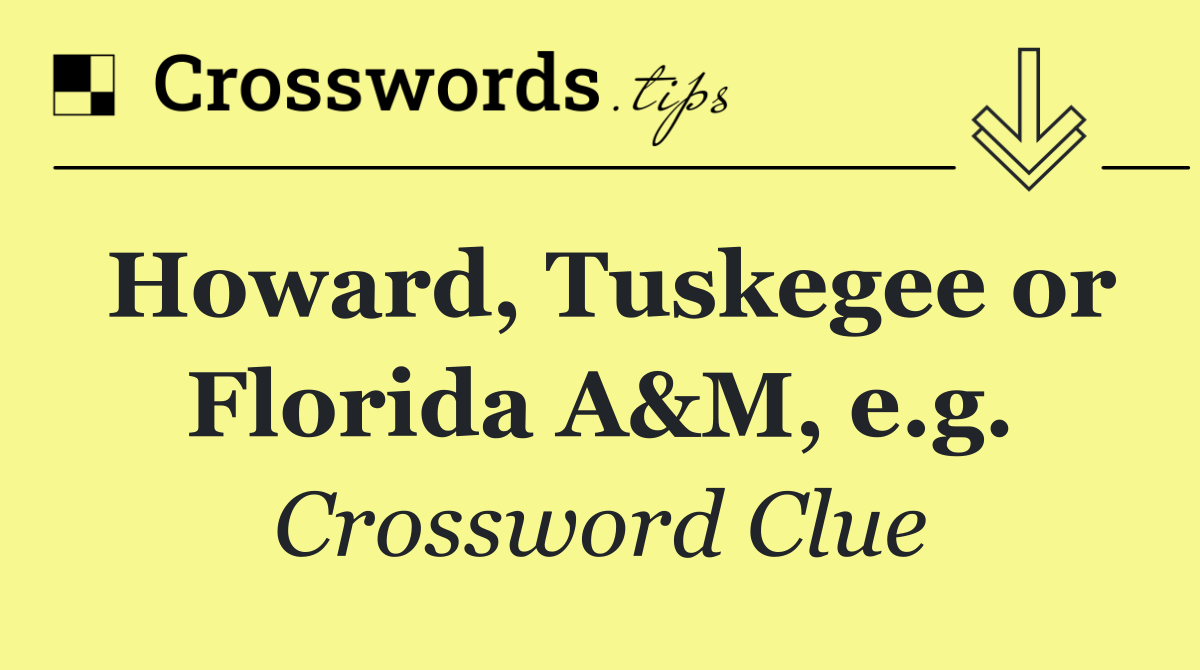 Crosswords.tips

Howard, Tuskegee or Florida A&M, e.g.

Crossword Clue